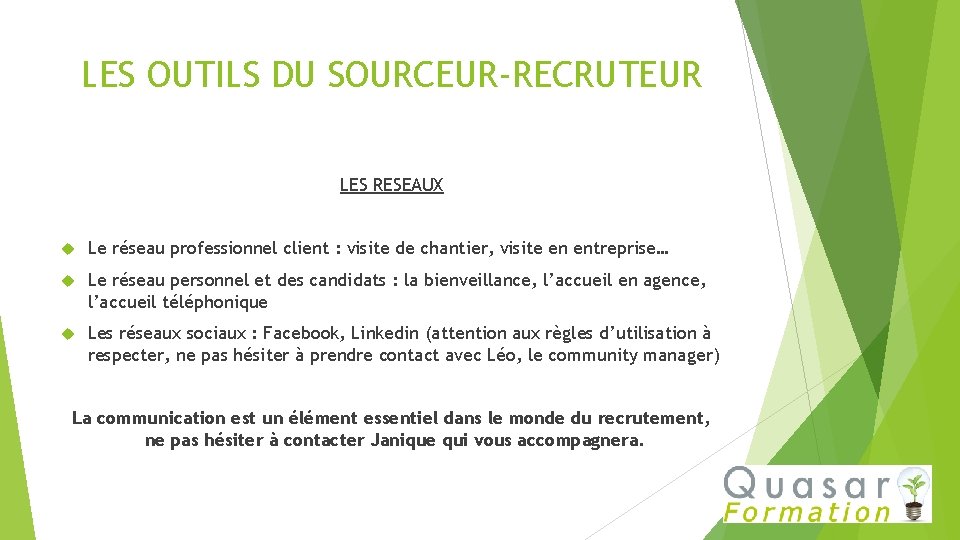 LES OUTILS DU SOURCEUR-RECRUTEUR

LES RESEAUX

Le réseau professionnel client : visite de chantier, visite en entreprise…

Le réseau personnel et des candidats : la bienveillance, l’accueil en agence, l’accueil téléphonique

Les réseaux sociaux : Facebook, Linkedin (attention aux règles d’utilisation à respecter, ne pas hésiter à prendre contact avec Léo, le community manager)

La communication est un élément essentiel dans le monde du recrutement, ne pas hésiter à contacter Janique qui vous accompagnera.

Quasar Formation